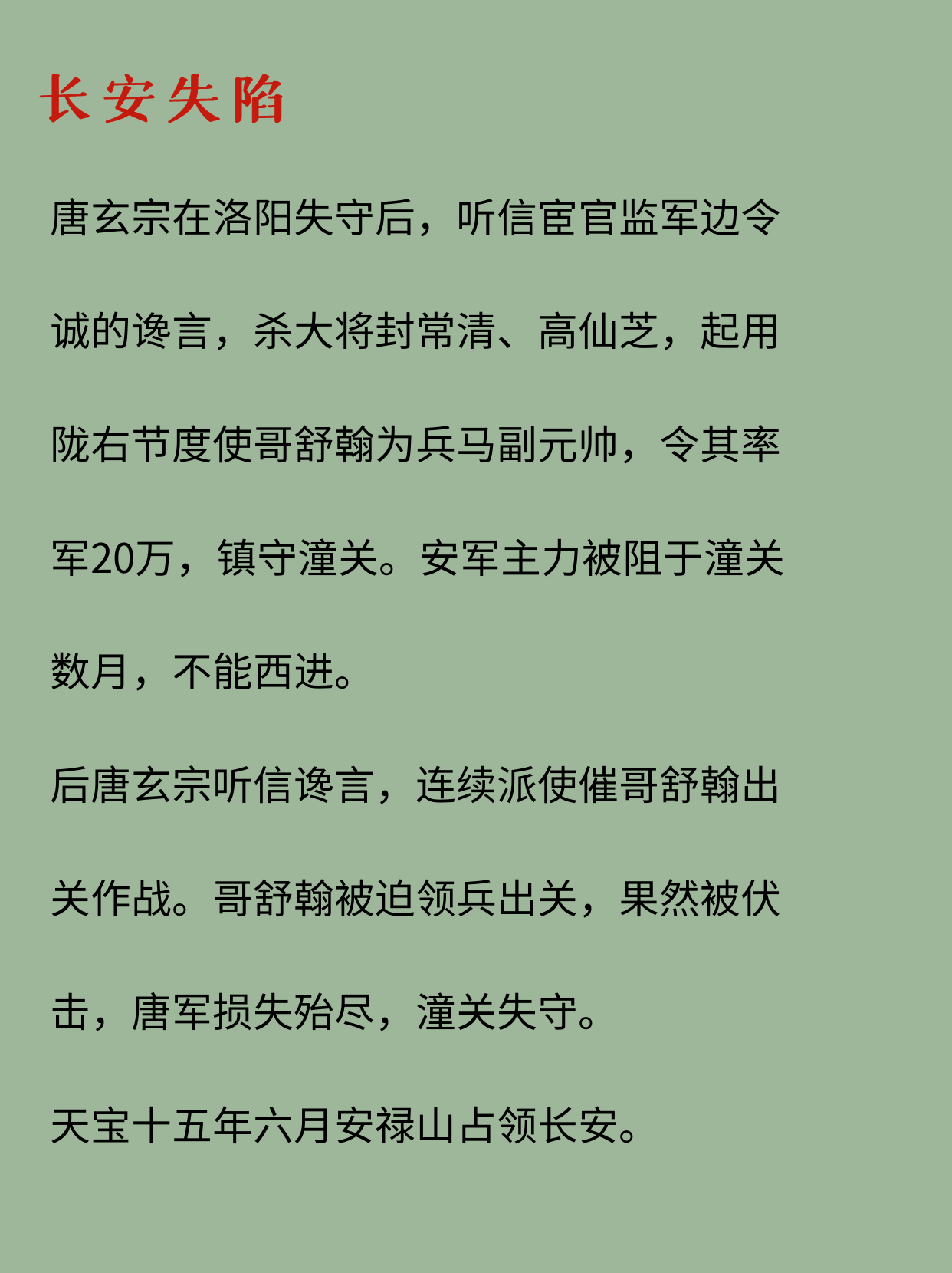 长安失陷

唐玄宗在洛阳失守后，听信宦官监军边令诚的谗言，杀大将封常清、高仙芝，起用陇右节度使哥舒翰为兵马副元帅，令其率军20万，镇守潼关。安军主力被阻于潼关数月，不能西进。

后唐玄宗听信谗言，连续派使催哥舒翰出关作战。哥舒翰被迫领兵出关，果然被伏击，唐军损失殆尽，潼关失守。

天宝十五年六月安禄山占领长安。